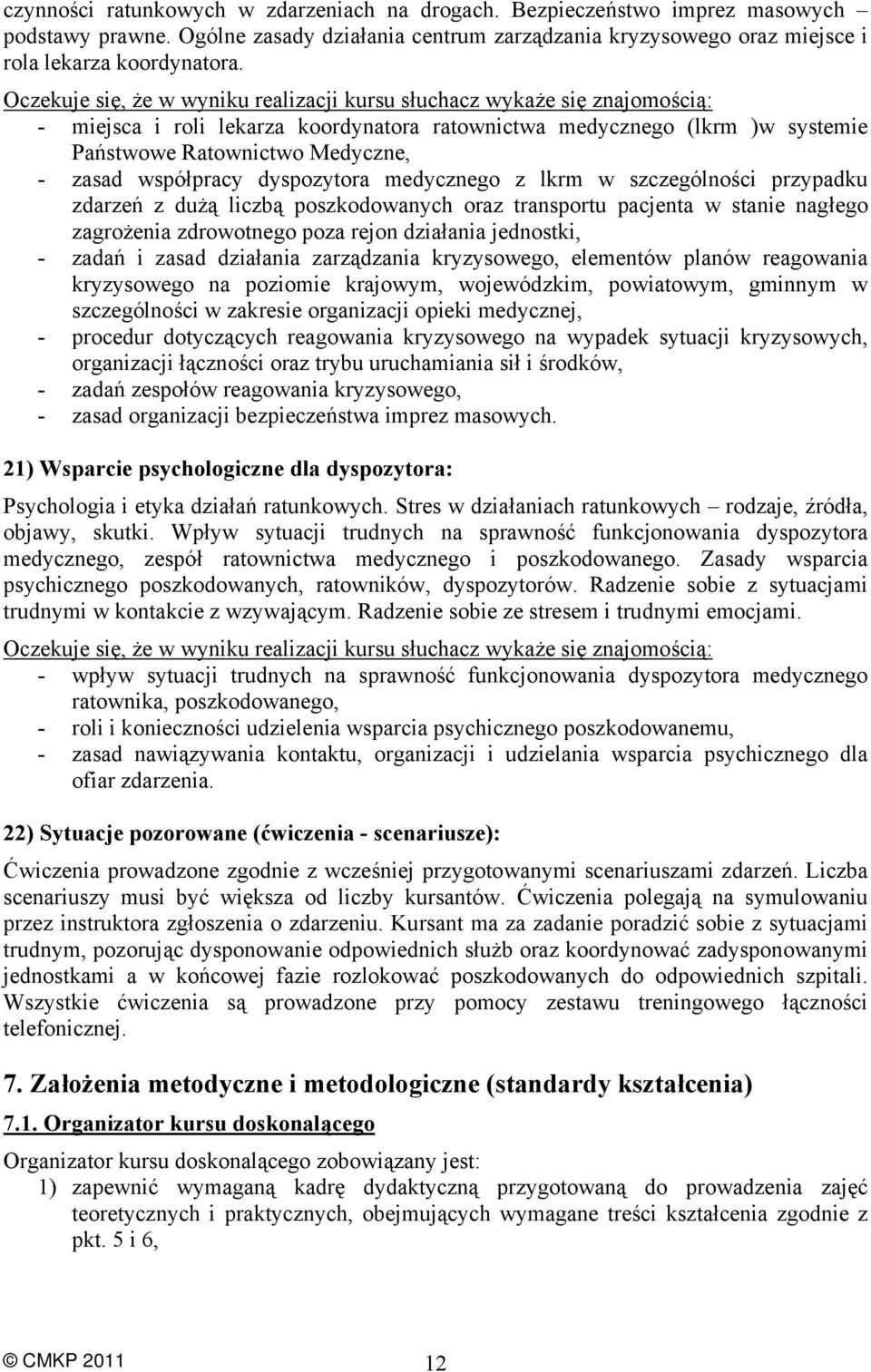 czynności ratunkowych w zdarzeniach na drogach. Bezpieczeństwo imprez masowych – podstawy prawne. Ogólne zasady działania centrum zarządzania kryzysowego oraz miejsce i rola lekarza koordynatora.

Oczekuje się, że w wyniku realizacji kursu słuchacz wykaże się znajomością:
- miejsca i roli lekarza koordynatora ratownictwa medycznego (lkrm )w systemie Państwowe Ratownictwo Medyczne,
- zasad współpracy dyspozytora medycznego z lkrm w szczególności przypadku zdarzeń z dużą liczbą poszkodowanych oraz transportu pacjenta w stanie nagłego zagrożenia zdrowotnego poza rejon działania jednostki,
- zadań i zasad działania zarządzania kryzysowego, elementów planów reagowania kryzysowego na poziomie krajowym, wojewódzkim, powiatowym, gminnym w szczególności w zakresie organizacji opieki medycznej,
- procedur dotyczących reagowania kryzysowego na wypadek sytuacji kryzysowych, organizacji łączności oraz trybu uruchamiania sił i środków,
- zadań zespołów reagowania kryzysowego,
- zasad organizacji bezpieczeństwa imprez masowych.

21) Wsparcie psychologiczne dla dyspozytora:

Psychologia i etyka działań ratunkowych. Stres w działaniach ratunkowych – rodzaje, źródła, objawy, skutki. Wpływ sytuacji trudnych na sprawność funkcjonowania dyspozytora medycznego, zespół ratownictwa medycznego i poszkodowanego. Zasady wsparcia psychicznego poszkodowanych, ratowników, dyspozytorów. Radzenie sobie z sytuacjami trudnymi w kontakcie z wzywającym. Radzenie sobie ze stresem i trudnymi emocjami.

Oczekuje się, że w wyniku realizacji kursu słuchacz wykaże się znajomością:
- wpływ sytuacji trudnych na sprawność funkcjonowania dyspozytora medycznego ratownika, poszkodowanego,
- roli i konieczności udzielenia wsparcia psychicznego poszkodowanemu,
- zasad nawiązywania kontaktu, organizacji i udzielania wsparcia psychicznego dla ofiar zdarzenia.

22) Sytuacje pozorowane (ćwiczenia - scenariusze):

Ćwiczenia prowadzone zgodnie z wcześniej przygotowanymi scenariuszami zdarzeń. Liczba scenariuszy musi być większa od liczby kursantów. Ćwiczenia polegają na symulowaniu przez instruktora zgłoszenia o zdarzeniu. Kursant ma za zadanie poradzić sobie z sytuacjami trudnym, pozorując dysponowanie odpowiednich służb oraz koordynować zadysponowanymi jednostkami a w końcowej fazie rozlokować poszkodowanych do odpowiednich szpitali. Wszystkie ćwiczenia są prowadzone przy pomocy zestawu treningowego łączności telefonicznej.

7. Założenia metodyczne i metodologiczne (standardy kształcenia)

7.1. Organizator kursu doskonalącego

Organizator kursu doskonalącego zobowiązany jest:
1) zapewnić wymaganą kadrę dydaktyczną przygotowaną do prowadzenia zajęć teoretycznych i praktycznych, obejmujących wymagane treści kształcenia zgodnie z pkt. 5 i 6,

© CMKP 2011

12